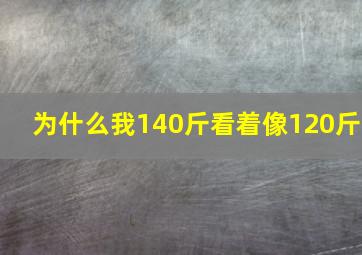 为什么我140斤看着像120斤